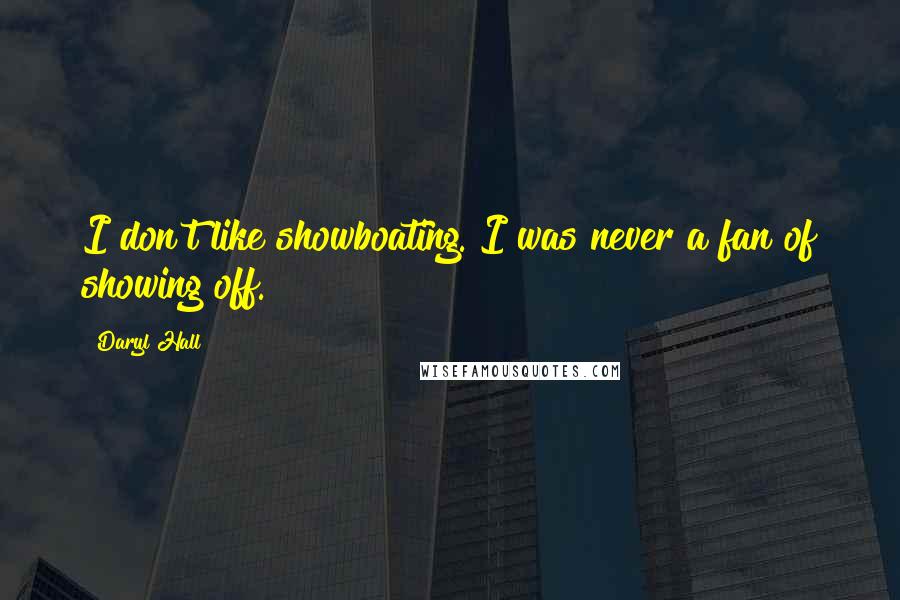 I don't like showboating. I was never a fan of showing off.

Daryl Hall

WISEFAMOUSQUOTES.COM